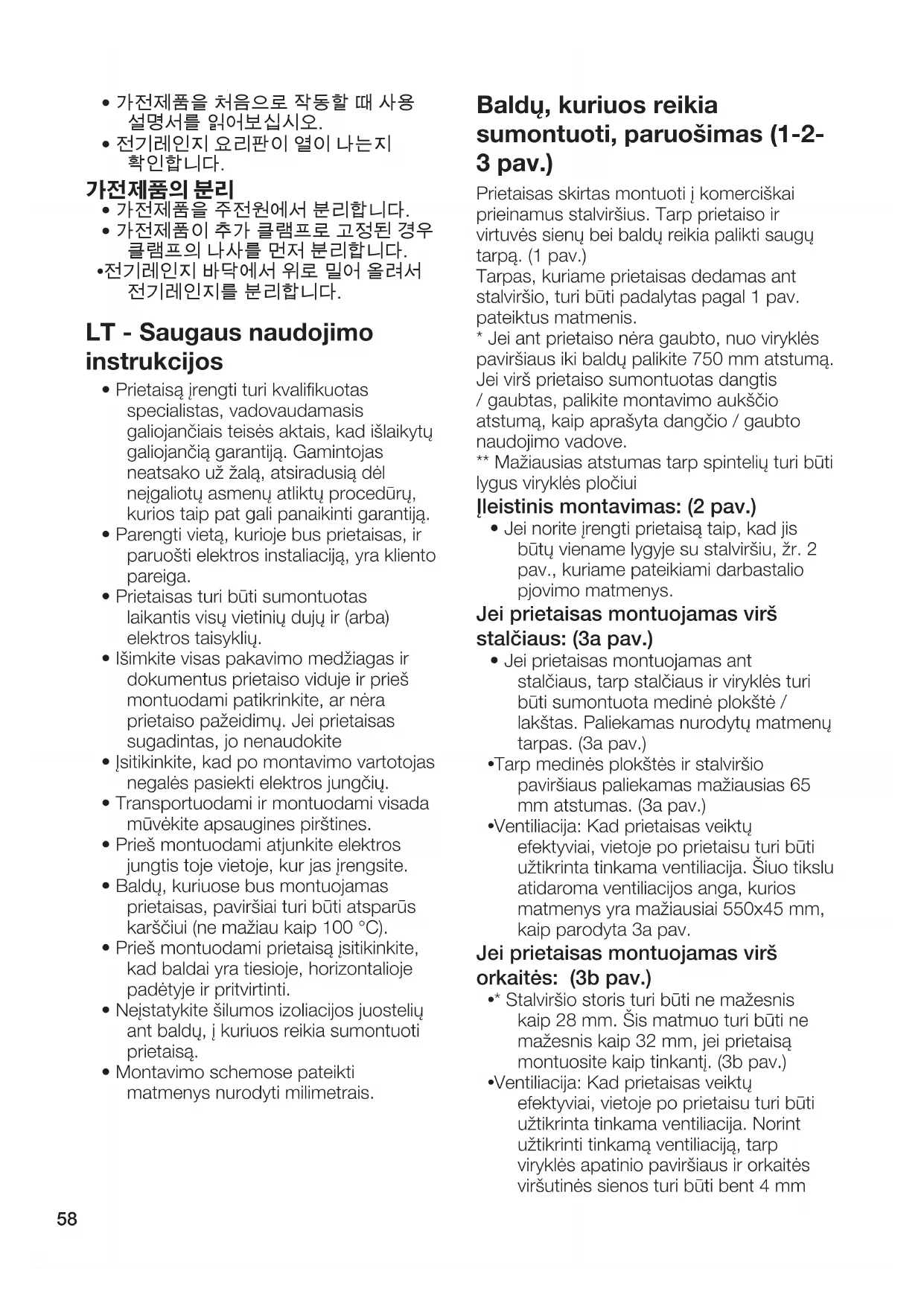 • 가전제품을 처음으로 작동할 때 사용 설명서를 읽어보십시오.
• 전기레인지 요리판이 열이 나는지 확인합니다.

가전제품의 분리
• 가전제품을 주전원에서 분리합니다.
• 가전제품이 추가 클램프로 고정된 경우 클램프의 나사를 먼저 분리합니다.
•전기레인지 바닥에서 위로 밀어 올려서 전기레인지를 분리합니다.

LT - Saugaus naudojimo instrukcijos

• Prietaisą įrengti turi kvalifikuotas specialistas, vadovaudamasis galiojančiais teisės aktais, kad išlaikytų galiojančią garantiją. Gamintojas neatsako už žalą, atsiradusią dėl neįgaliotų asmenų atliktų procedūrų, kurios taip pat gali panaikinti garantiją.
• Parengti vietą, kurioje bus prietaisas, ir paruošti elektros instaliaciją, yra kliento pareiga.
• Prietaisas turi būti sumontuotas laikantis visų vietinių dujų ir (arba) elektros taisyklių.
• Išimkite visas pakavimo medžiagas ir dokumentus prietaiso viduje ir prieš montuodami patikrinkite, ar nėra prietaiso pažeidimų. Jei prietaisas sugadintas, jo nenaudokite
• Įsitikinkite, kad po montavimo vartotojas negalės pasiekti elektros jungčių.
• Transportuodami ir montuodami visada mūvėkite apsaugines pirštines.
• Prieš montuodami atjunkite elektros jungtis toje vietoje, kur jas įrengsite.
• Baldų, kuriuose bus montuojamas prietaisas, paviršiai turi būti atsparūs karščiui (ne mažiau kaip 100 °C).
• Prieš montuodami prietaisą įsitikinkite, kad baldai yra tiesioje, horizontalioje padėtyje ir pritvirtinti.
• Neįstatykite šilumos izoliacijos juostelių ant baldų, į kuriuos reikia sumontuoti prietaisą.
• Montavimo schemose pateikti matmenys nurodyti milimetrais.

Baldų, kuriuos reikia sumontuoti, paruošimas (1-2-3 pav.)

Prietaisas skirtas montuoti į komerciškai prieinamus stalviršius. Tarp prietaiso ir virtuvės sienų bei baldų reikia palikti saugų tarpą. (1 pav.)
Tarpas, kuriame prietaisas dedamas ant stalviršio, turi būti padalytas pagal 1 pav. pateiktus matmenis.
* Jei ant prietaiso nėra gaubto, nuo viryklės paviršiaus iki baldų palikite 750 mm atstumą. Jei virš prietaiso sumontuotas dangtis / gaubtas, palikite montavimo aukščio atstumą, kaip aprašyta dangčio / gaubto naudojimo vadove.
** Mažiausias atstumas tarp spintelių turi būti lygus viryklės pločiui

Įleistinis montavimas: (2 pav.)
• Jei norite įrengti prietaisą taip, kad jis būtų viename lygyje su stalviršiu, žr. 2 pav., kuriame pateikiami darbastalio pjovimo matmenys.

Jei prietaisas montuojamas virš stalčiaus: (3a pav.)
• Jei prietaisas montuojamas ant stalčiaus, tarp stalčiaus ir viryklės turi būti sumontuota medinė plokštė / lakštas. Paliekamas nurodytų matmenų tarpas. (3a pav.)
•Tarp medinės plokštės ir stalviršio paviršiaus paliekamas mažiausias 65 mm atstumas. (3a pav.)
•Ventiliacija: Kad prietaisas veiktų efektyviai, vietoje po prietaisu turi būti užtikrinta tinkama ventiliacija. Šiuo tikslu atidaroma ventiliacijos anga, kurios matmenys yra mažiausiai 550x45 mm, kaip parodyta 3a pav.

Jei prietaisas montuojamas virš orkaitės: (3b pav.)
•* Stalviršio storis turi būti ne mažesnis kaip 28 mm. Šis matmuo turi būti ne mažesnis kaip 32 mm, jei prietaisą montuosite kaip tinkantį. (3b pav.)
•Ventiliacija: Kad prietaisas veiktų efektyviai, vietoje po prietaisu turi būti užtikrinta tinkama ventiliacija. Norint užtikrinti tinkamą ventiliaciją, tarp viryklės apatinio paviršiaus ir orkaitės viršutinės sienos turi būti bent 4 mm

58